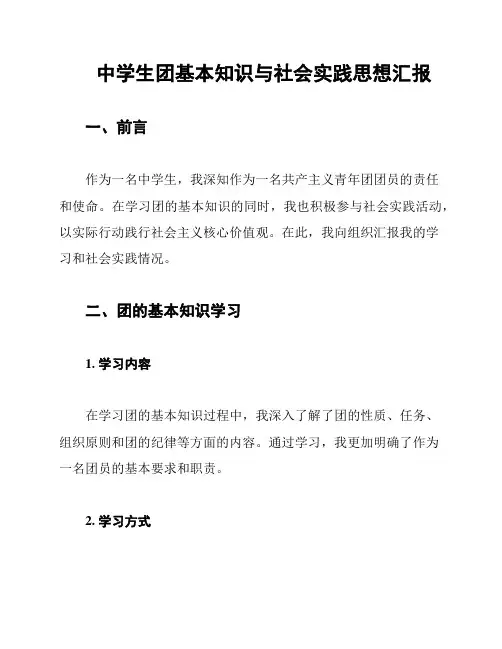 中学生团基本知识与社会实践思想汇报

一、前言

作为一名中学生，我深知作为一名共产主义青年团团员的责任和使命。在学习团的基本知识的同时，我也积极参与社会实践活动，以实际行动践行社会主义核心价值观。在此，我向组织汇报我的学习和社会实践情况。

二、团的基本知识学习

1. 学习内容

在学习团的基本知识过程中，我深入了解了团的性质、任务、组织原则和团的纪律等方面的内容。通过学习，我更加明确了作为一名团员的基本要求和职责。

2. 学习方式